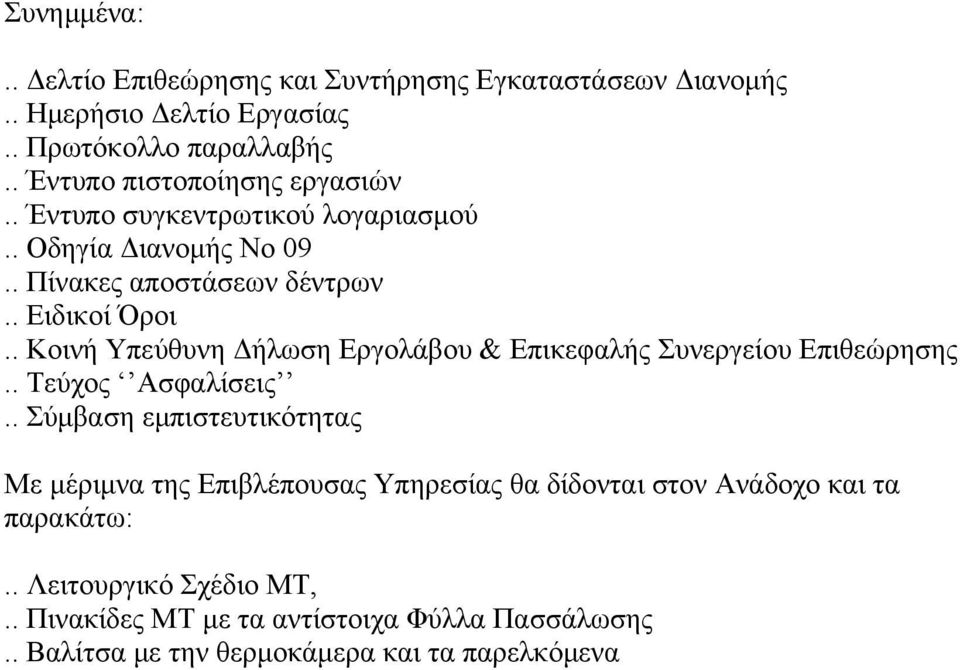 Συνημμένα:

.. Δελτίο Επιθεώρησης και Συντήρησης Εγκαταστάσεων Διανομής
.. Ημερήσιο Δελτίο Εργασίας
.. Πρωτόκολλο παραλλαβής
.. Έντυπο πιστοποίησης εργασιών
.. Έντυπο συγκεντρωτικού λογαριασμού
.. Οδηγία Διανομής Νο 09
.. Πίνακες αποστάσεων δέντρων
.. Ειδικοί Όροι
.. Κοινή Υπεύθυνη Δήλωση Εργολάβου & Επικεφαλής Συνεργείου Επιθεώρησης
.. Τεύχος ‘‘Ασφαλίσεις’’
.. Σύμβαση εμπιστευτικότητας

Με μέριμνα της Επιβλέπουσας Υπηρεσίας θα δίδονται στον Ανάδοχο και τα παρακάτω:

.. Λειτουργικό Σχέδιο ΜΤ,
.. Πινακίδες ΜΤ με τα αντίστοιχα Φύλλα Πασσάλωσης
.. Βαλίτσα με την θερμοκάμερα και τα παρελκόμενα